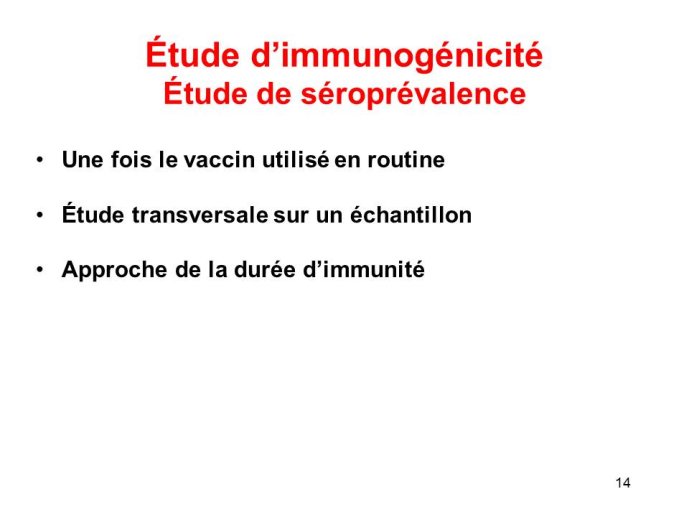 Étude d’immunogénicité
Étude de séroprévalence

• Une fois le vaccin utilisé en routine

• Étude transversale sur un échantillon

• Approche de la durée d’immunité

14